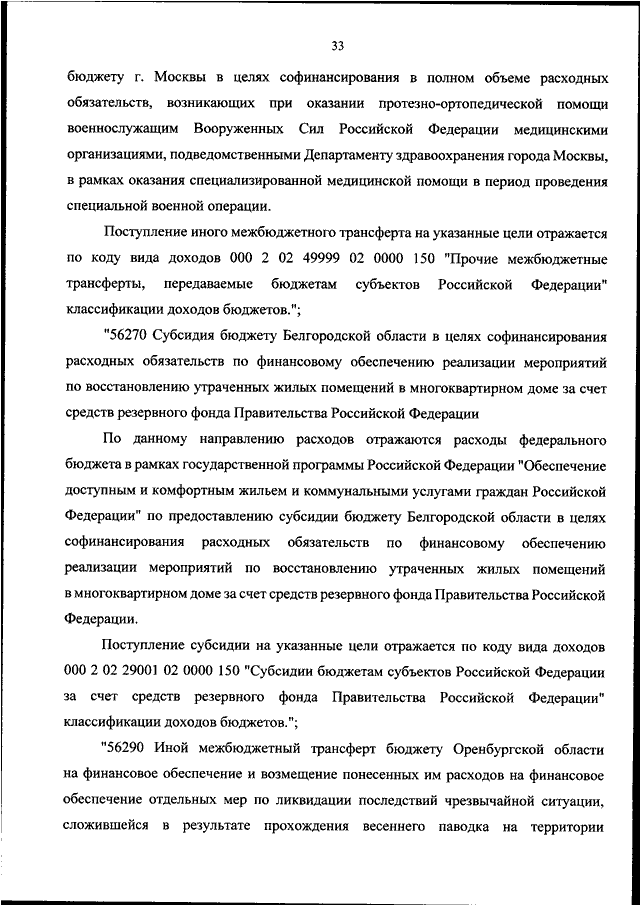 33

бюджету г. Москвы в целях софинансирования в полном объеме расходных обязательств, возникающих при оказании протезно-ортопедической помощи военнослужащим Вооруженных Сил Российской Федерации медицинскими организациями, подведомственными Департаменту здравоохранения города Москвы, в рамках оказания специализированной медицинской помощи в период проведения специальной военной операции.

Поступление иного межбюджетного трансферта на указанные цели отражается по коду вида доходов 000 2 02 49999 02 0000 150 "Прочие межбюджетные трансферты, передаваемые бюджетам субъектов Российской Федерации" классификации доходов бюджетов.";

"56270 Субсидия бюджету Белгородской области в целях софинансирования расходных обязательств по финансовому обеспечению реализации мероприятий по восстановлению утраченных жилых помещений в многоквартирном доме за счет средств резервного фонда Правительства Российской Федерации

По данному направлению расходов отражаются расходы федерального бюджета в рамках государственной программы Российской Федерации "Обеспечение доступным и комфортным жильем и коммунальными услугами граждан Российской Федерации" по предоставлению субсидии бюджету Белгородской области в целях софинансирования расходных обязательств по финансовому обеспечению реализации мероприятий по восстановлению утраченных жилых помещений в многоквартирном доме за счет средств резервного фонда Правительства Российской Федерации.

Поступление субсидии на указанные цели отражается по коду вида доходов 000 2 02 29001 02 0000 150 "Субсидии бюджетам субъектов Российской Федерации за счет средств резервного фонда Правительства Российской Федерации" классификации доходов бюджетов.";

"56290 Иной межбюджетный трансферт бюджету Оренбургской области на финансовое обеспечение и возмещение понесенных им расходов на финансовое обеспечение отдельных мер по ликвидации последствий чрезвычайной ситуации, сложившейся в результате прохождения весеннего паводка на территории